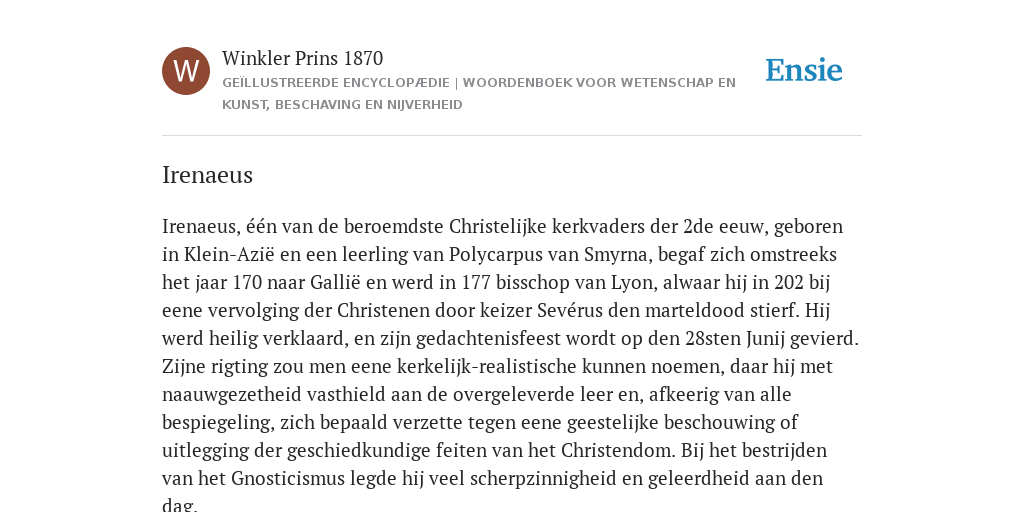 W

Winkler Prins 1870

GEÏLLUSTREERDE ENCYCLOPÆDIE | WOORDENBOEK VOOR WETENSCHAP EN KUNST, BESCHAVING EN NIJVERHEID

Ensie

Irenaeus

Irenaeus, één van de beroemdste Christelijke kerkvaders der 2de eeuw, geboren in Klein-Azië en een leerling van Polycarpus van Smyrna, begaf zich omstreeks het jaar 170 naar Gallië en werd in 177 bisschop van Lyon, alwaar hij in 202 bij eene vervolging der Christenen door keizer Sevérus den marteldood stierf. Hij werd heilig verklaard, en zijn gedachtenisfeest wordt op den 28sten Junij gevierd. Zijne rigting zou men eene kerkelijk-realistische kunnen noemen, daar hij met naauwgezetheid vasthield aan de overgeleverde leer en, afkeerig van alle bespiegeling, zich bepaald verzette tegen eene geestelijke beschouwing of uitlegging der geschiedkundige feiten van het Christendom. Bij het bestrijden van het Gnosticismus legde hij veel scherpzinnigheid en geleerdheid aan den dag.